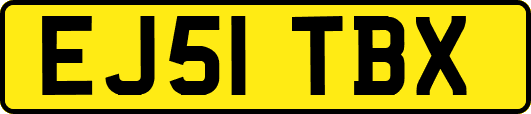 EJ51 TBX